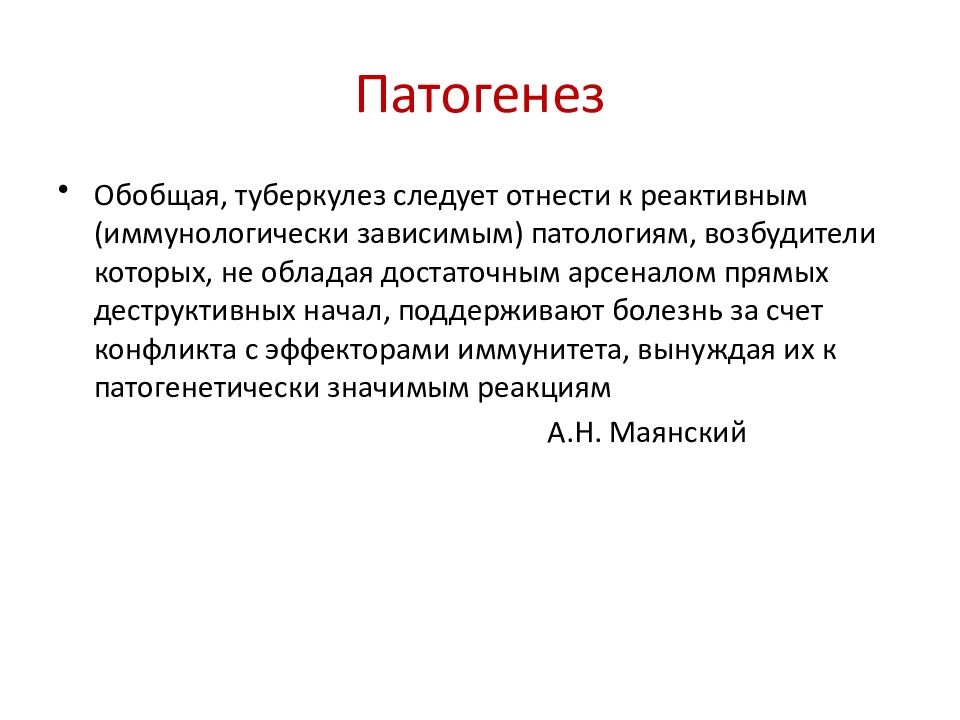 Патогенез

• Обобщая, туберкулез следует отнести к реактивным (иммунологически зависимым) патологиям, возбудители которых, не обладая достаточным арсеналом прямых деструктивных начал, поддерживают болезнь за счет конфликта с эффекторами иммунитета, вынуждая их к патогенетически значимым реакциям

А.Н. Маянский